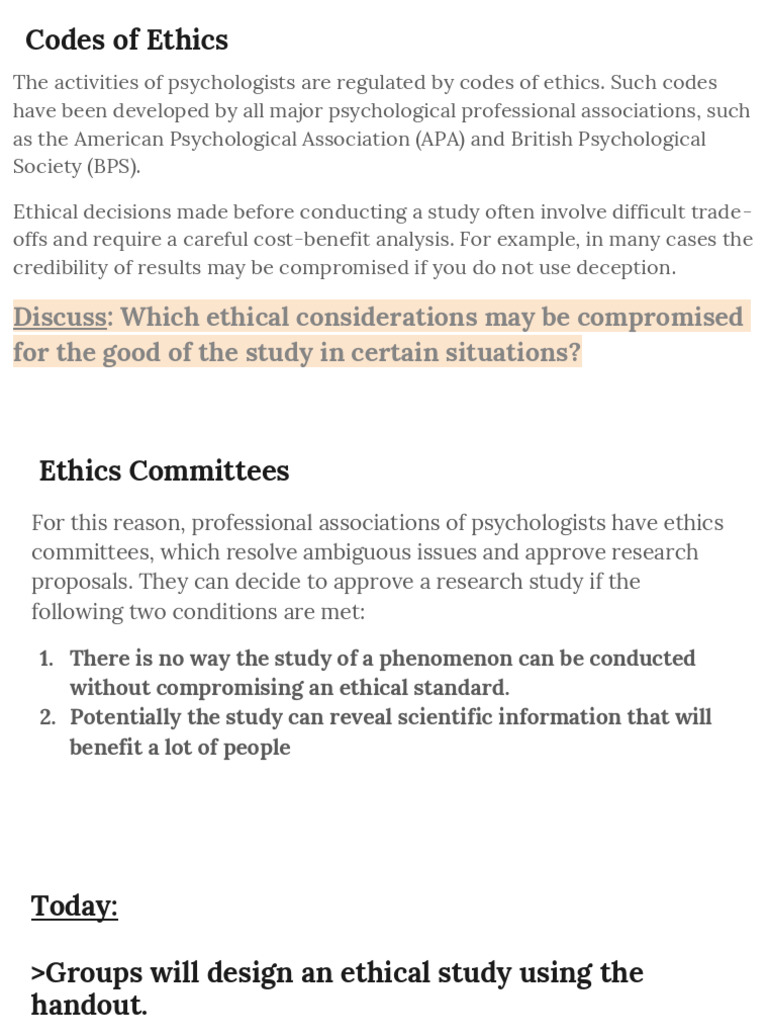 Codes of Ethics

The activities of psychologists are regulated by codes of ethics. Such codes have been developed by all major psychological professional associations, such as the American Psychological Association (APA) and British Psychological Society (BPS).

Ethical decisions made before conducting a study often involve difficult trade-offs and require a careful cost-benefit analysis. For example, in many cases the credibility of results may be compromised if you do not use deception.

Discuss: Which ethical considerations may be compromised for the good of the study in certain situations?

Ethics Committees

For this reason, professional associations of psychologists have ethics committees, which resolve ambiguous issues and approve research proposals. They can decide to approve a research study if the following two conditions are met:

1. There is no way the study of a phenomenon can be conducted without compromising an ethical standard.
2. Potentially the study can reveal scientific information that will benefit a lot of people

Today:

>Groups will design an ethical study using the handout.